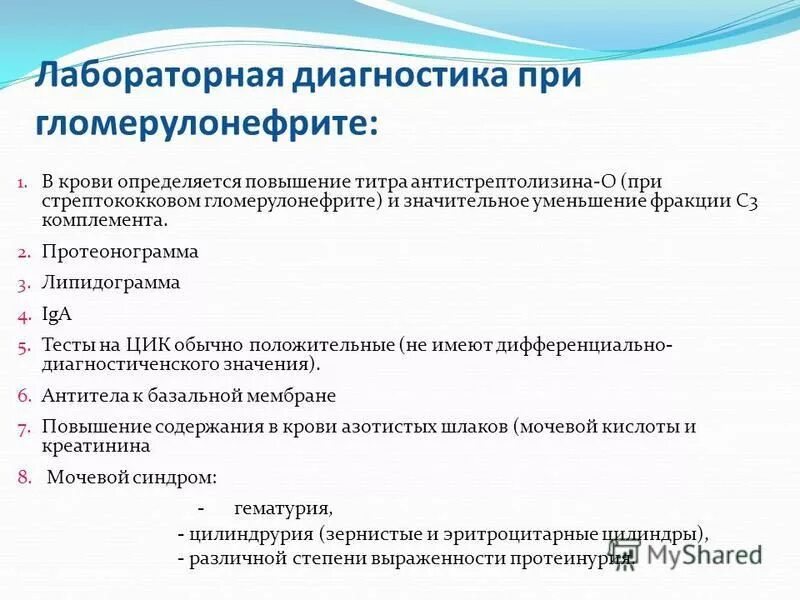 Лабораторная диагностика при гломерулонефрите:

1. В крови определяется повышение титра антистрептолизина-О (при стрептококковом гломерулонефрите) и значительное уменьшение фракции С3 комплемента.
2. Протеонограмма
3. Липидограмма
4. IgA
5. Тесты на ЦИК обычно положительные (не имеют дифференциально-диагностиченского значения).
6. Антитела к базальной мембране
7. Повышение содержания в крови азотистых шлаков (мочевой кислоты и креатинина
8. Мочевой синдром:

- гематурия,
- цилиндрурия (зернистые и эритроцитарные цилиндры),
- различной степени выраженности протеинурия.

MyShared